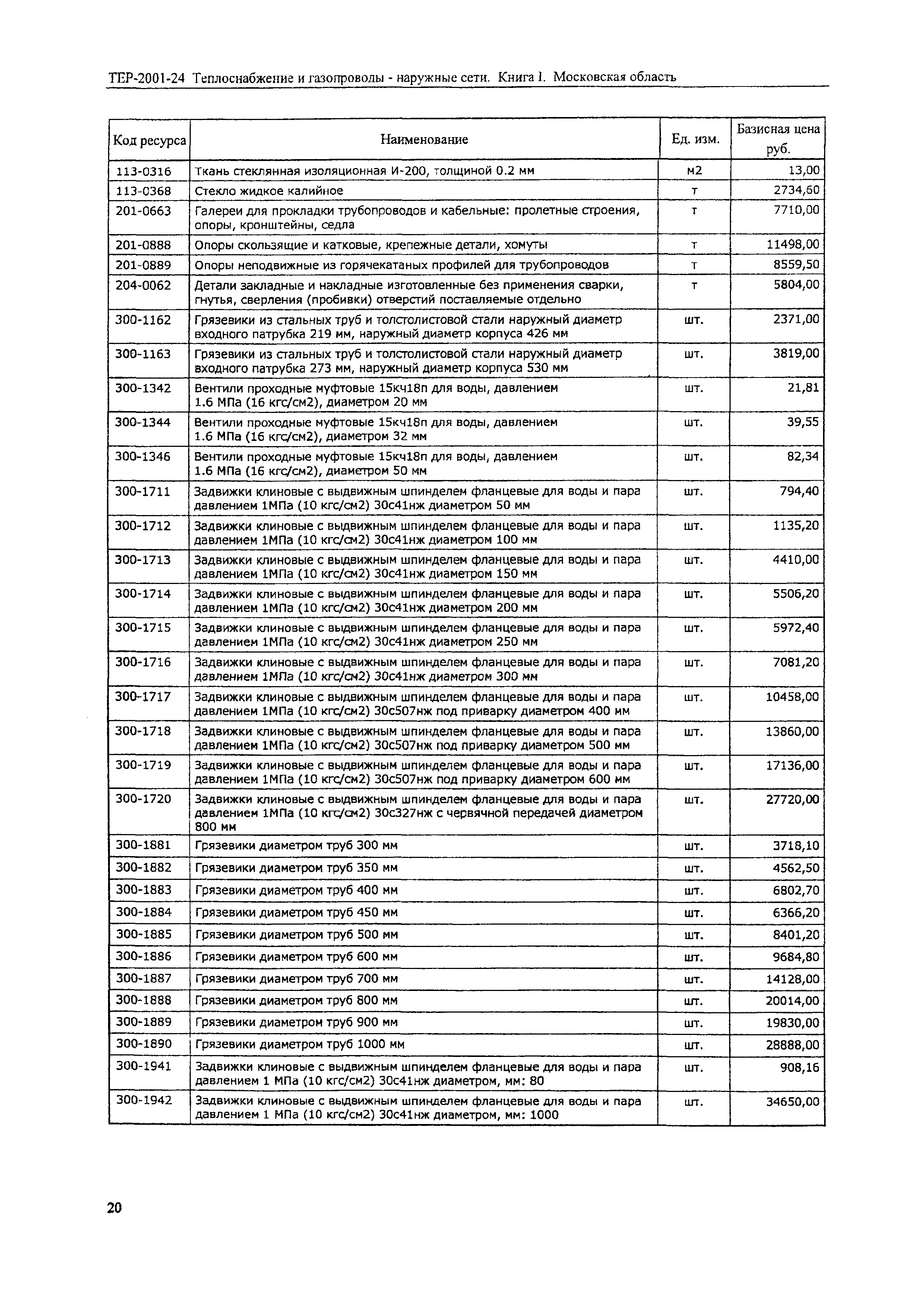 ТЕР-2001-24 Теплоснабжение и газопроводы - наружные сети. Книга I. Московская область

| Код ресурса | Наименование | Ед. изм. | Базисная цена руб. |
|---|---|---|---|
| 113-0316 | Ткань стеклянная изоляционная И-200, толщиной 0.2 мм | м2 | 13,00 |
| 113-0368 | Стекло жидкое калийное | т | 2734,60 |
| 201-0663 | Галереи для прокладки трубопроводов и кабельные: пролетные строения, опоры, кронштейны, седла | т | 7710,00 |
| 201-0888 | Опоры скользящие и катковые, крепежные детали, хомуты | т | 11498,00 |
| 201-0889 | Опоры неподвижные из горячекатаных профилей для трубопроводов | т | 8559,50 |
| 204-0062 | Детали закладные и накладные изготовленные без применения сварки, гнутья, сверления (пробивки) отверстий поставляемые отдельно | т | 5804,00 |
| 300-1162 | Грязевики из стальных труб и толстолистовой стали наружный диаметр входного патрубка 219 мм, наружный диаметр корпуса 426 мм | шт. | 2371,00 |
| 300-1163 | Грязевики из стальных труб и толстолистовой стали наружный диаметр входного патрубка 273 мм, наружный диаметр корпуса 530 мм | шт. | 3819,00 |
| 300-1342 | Вентили проходные муфтовые 15кч18п для воды, давлением 1.6 МПа (16 кгс/см2), диаметром 20 мм | шт. | 21,81 |
| 300-1344 | Вентили проходные муфтовые 15кч18п для воды, давлением 1.6 МПа (16 кгс/см2), диаметром 32 мм | шт. | 39,55 |
| 300-1346 | Вентили проходные муфтовые 15кч18п для воды, давлением 1.6 МПа (16 кгс/см2), диаметром 50 мм | шт. | 82,34 |
| 300-1711 | Задвижки клиновые с выдвижным шпинделем фланцевые для воды и пара давлением 1МПа (10 кгс/см2) 30с41нж диаметром 50 мм | шт. | 794,40 |
| 300-1712 | Задвижки клиновые с выдвижным шпинделем фланцевые для воды и пара давлением 1МПа (10 кгс/см2) 30с41нж диаметром 100 мм | шт. | 1135,20 |
| 300-1713 | Задвижки клиновые с выдвижным шпинделем фланцевые для воды и пара давлением 1МПа (10 кгс/см2) 30с41нж диаметром 150 мм | шт. | 4410,00 |
| 300-1714 | Задвижки клиновые с выдвижным шпинделем фланцевые для воды и пара давлением 1МПа (10 кгс/см2) 30с41нж диаметром 200 мм | шт. | 5506,20 |
| 300-1715 | Задвижки клиновые с выдвижным шпинделем фланцевые для воды и пара давлением 1МПа (10 кгс/см2) 30с41нж диаметром 250 мм | шт. | 5972,40 |
| 300-1716 | Задвижки клиновые с выдвижным шпинделем фланцевые для воды и пара давлением 1МПа (10 кгс/см2) 30с41нж диаметром 300 мм | шт. | 7081,20 |
| 300-1717 | Задвижки клиновые с выдвижным шпинделем фланцевые для воды и пара давлением 1МПа (10 кгс/см2) 30с507нж под приварку диаметром 400 мм | шт. | 10458,00 |
| 300-1718 | Задвижки клиновые с выдвижным шпинделем фланцевые для воды и пара давлением 1МПа (10 кгс/см2) 30с507нж под приварку диаметром 500 мм | шт. | 13860,00 |
| 300-1719 | Задвижки клиновые с выдвижным шпинделем фланцевые для воды и пара давлением 1МПа (10 кгс/см2) 30с507нж под приварку диаметром 600 мм | шт. | 17136,00 |
| 300-1720 | Задвижки клиновые с выдвижным шпинделем фланцевые для воды и пара давлением 1МПа (10 кгс/см2) 30с327нж с червячной передачей диаметром 800 мм | шт. | 27720,00 |
| 300-1881 | Грязевики диаметром труб 300 мм | шт. | 3718,10 |
| 300-1882 | Грязевики диаметром труб 350 мм | шт. | 4562,50 |
| 300-1883 | Грязевики диаметром труб 400 мм | шт. | 6802,70 |
| 300-1884 | Грязевики диаметром труб 450 мм | шт. | 6366,20 |
| 300-1885 | Грязевики диаметром труб 500 мм | шт. | 8401,20 |
| 300-1886 | Грязевики диаметром труб 600 мм | шт. | 9684,80 |
| 300-1887 | Грязевики диаметром труб 700 мм | шт. | 14128,00 |
| 300-1888 | Грязевики диаметром труб 800 мм | шт. | 20014,00 |
| 300-1889 | Грязевики диаметром труб 900 мм | шт. | 19830,00 |
| 300-1890 | Грязевики диаметром труб 1000 мм | шт. | 28888,00 |
| 300-1941 | Задвижки клиновые с выдвижным шпинделем фланцевые для воды и пара давлением 1 МПа (10 кгс/см2) 30с41нж диаметром, мм: 80 | шт. | 908,16 |
| 300-1942 | Задвижки клиновые с выдвижным шпинделем фланцевые для воды и пара давлением 1 МПа (10 кгс/см2) 30с41нж диаметром, мм: 1000 | шт. | 34650,00 |

20